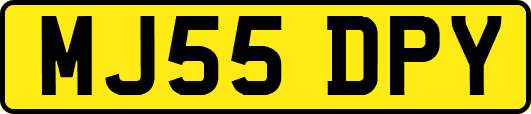 MJ55 DPY